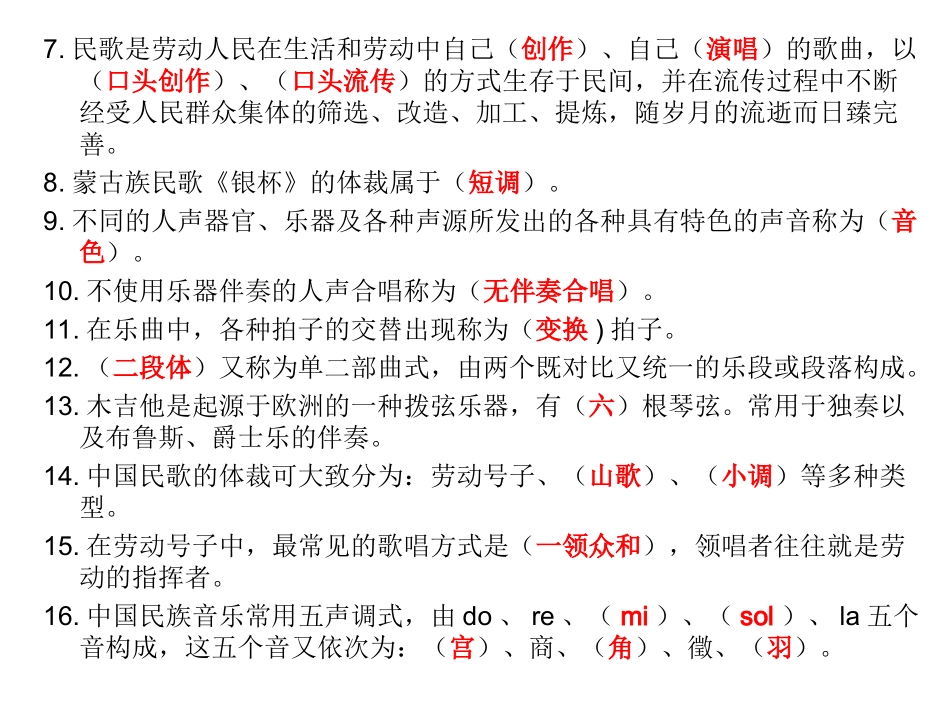 7. 民歌是劳动人民在生活和劳动中自己（创作）、自己（演唱）的歌曲，以（口头创作）、（口头流传）的方式生存于民间，并在流传过程中不断经受人民群众集体的筛选、改造、加工、提炼，随岁月的流逝而日臻完善。
8. 蒙古族民歌《银杯》的体裁属于（短调）。
9. 不同的人声器官、乐器及各种声源所发出的各种具有特色的声音称为（音色）。
10. 不使用乐器伴奏的人声合唱称为（无伴奏合唱）。
11. 在乐曲中，各种拍子的交替出现称为（变换 ) 拍子。
12. （二段体）又称为单二部曲式，由两个既对比又统一的乐段或段落构成。
13. 木吉他是起源于欧洲的一种拨弦乐器，有（六）根琴弦。常用于独奏以及布鲁斯、爵士乐的伴奏。
14. 中国民歌的体裁可大致分为：劳动号子、（山歌）、（小调）等多种类型。
15. 在劳动号子中，最常见的歌唱方式是（一领众和），领唱者往往就是劳动的指挥者。
16. 中国民族音乐常用五声调式，由 do 、 re 、（ mi ）、（ sol ）、 la 五个音构成，这五个音又依次为：（宫）、商、（角）、徵、（羽）。